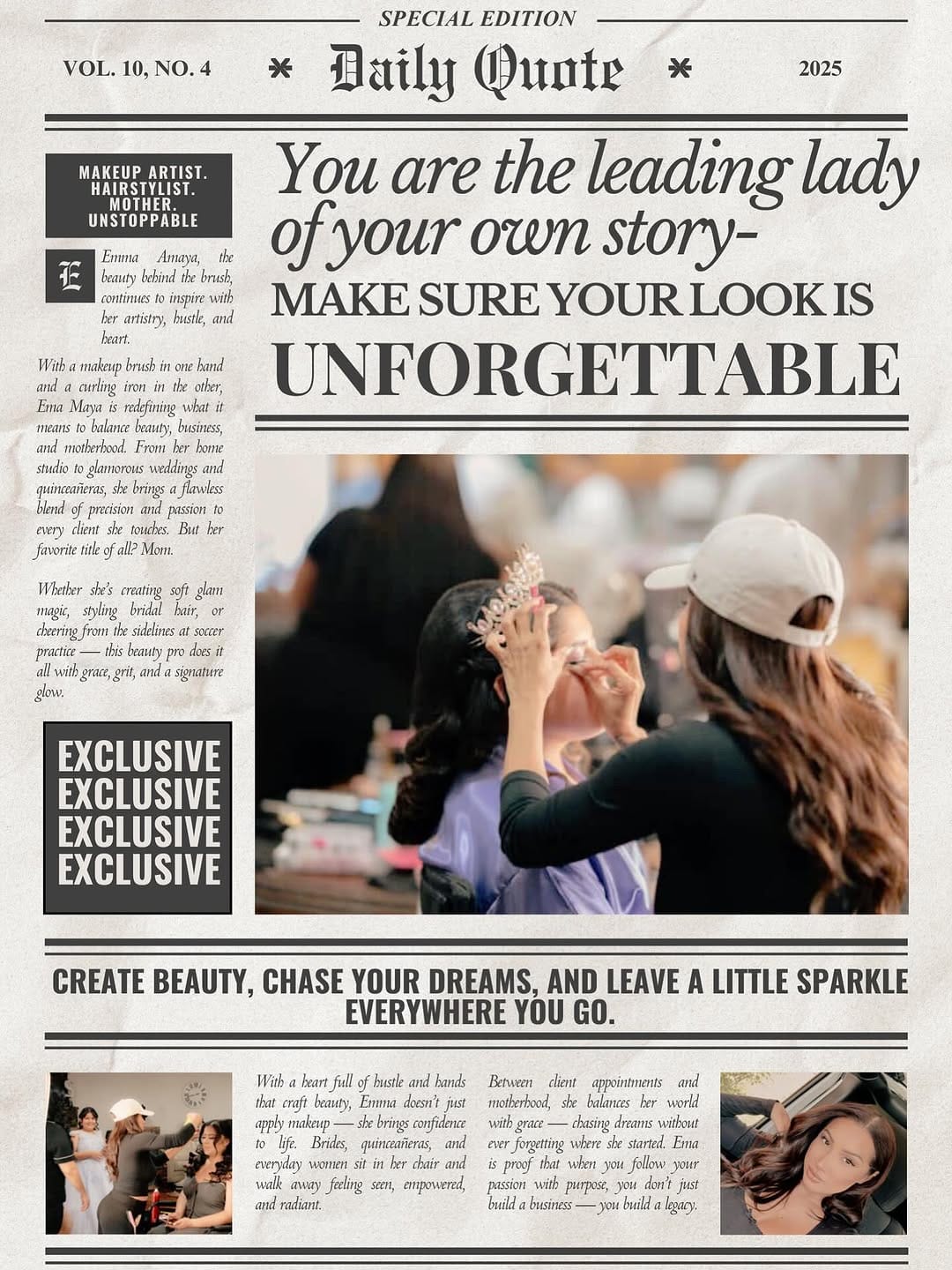 SPECIAL EDITION

VOL. 10, NO. 4 * Daily Quote * 2025

MAKEUP ARTIST. HAIRSTYLIST. MOTHER. UNSTOPPABLE

E Emma Amaya, the beauty behind the brush, continues to inspire with her artistry, hustle, and heart.

With a makeup brush in one hand and a curling iron in the other, Ema Maya is redefining what it means to balance beauty, business, and motherhood. From her home studio to glamorous weddings and quinceañeras, she brings a flawless blend of precision and passion to every client she touches. But her favorite title of all? Mom.

Whether she's creating soft glam magic, styling bridal hair, or cheering from the sidelines at soccer practice — this beauty pro does it all with grace, grit, and a signature glow.

EXCLUSIVE
EXCLUSIVE
EXCLUSIVE
EXCLUSIVE

You are the leading lady of your own story-
MAKE SURE YOUR LOOK IS
UNFORGETTABLE

CREATE BEAUTY, CHASE YOUR DREAMS, AND LEAVE A LITTLE SPARKLE EVERYWHERE YOU GO.

With a heart full of hustle and hands that craft beauty, Emma doesn't just apply makeup — she brings confidence to life. Brides, quinceañeras, and everyday women sit in her chair and walk away feeling seen, empowered, and radiant.

Between client appointments and motherhood, she balances her world with grace — chasing dreams without ever forgetting where she started. Ema is proof that when you follow your passion with purpose, you don't just build a business — you build a legacy.